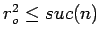 $r_o^2 \leq suc(n)$